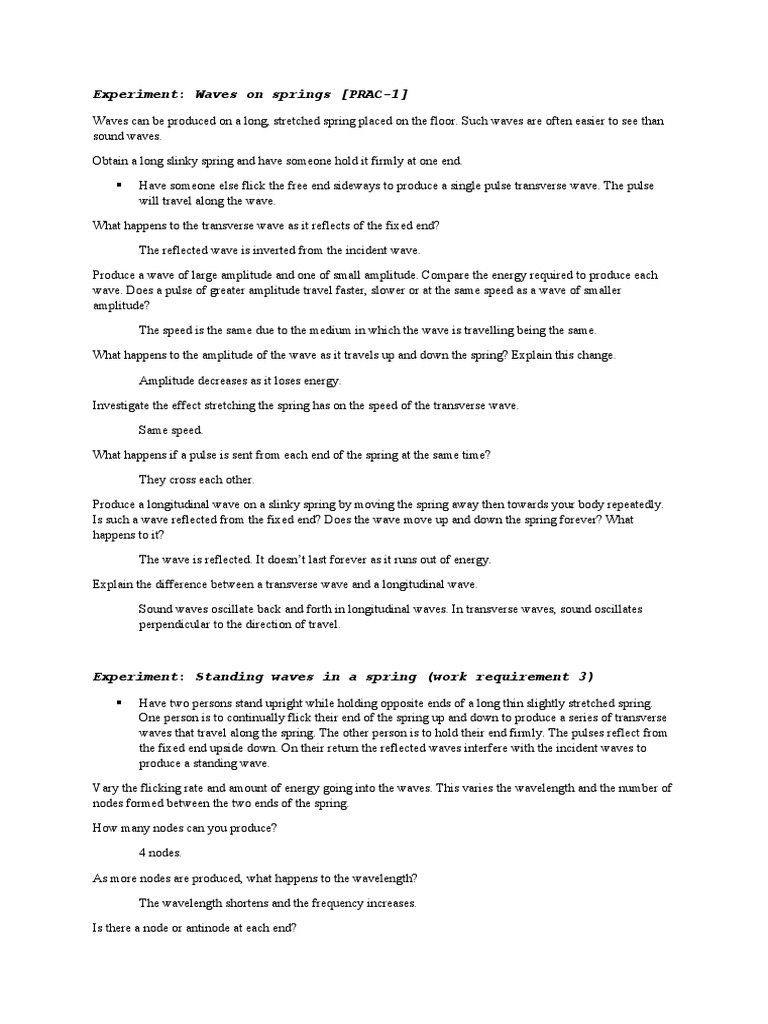 Experiment: Waves on springs [PRAC-1]

Waves can be produced on a long, stretched spring placed on the floor. Such waves are often easier to see than sound waves.

Obtain a long slinky spring and have someone hold it firmly at one end.

▪ Have someone else flick the free end sideways to produce a single pulse transverse wave. The pulse will travel along the wave.

What happens to the transverse wave as it reflects of the fixed end?

The reflected wave is inverted from the incident wave.

Produce a wave of large amplitude and one of small amplitude. Compare the energy required to produce each wave. Does a pulse of greater amplitude travel faster, slower or at the same speed as a wave of smaller amplitude?

The speed is the same due to the medium in which the wave is travelling being the same.

What happens to the amplitude of the wave as it travels up and down the spring? Explain this change.

Amplitude decreases as it loses energy.

Investigate the effect stretching the spring has on the speed of the transverse wave.

Same speed.

What happens if a pulse is sent from each end of the spring at the same time?

They cross each other.

Produce a longitudinal wave on a slinky spring by moving the spring away then towards your body repeatedly. Is such a wave reflected from the fixed end? Does the wave move up and down the spring forever? What happens to it?

The wave is reflected. It doesn't last forever as it runs out of energy.

Explain the difference between a transverse wave and a longitudinal wave.

Sound waves oscillate back and forth in longitudinal waves. In transverse waves, sound oscillates perpendicular to the direction of travel.

Experiment: Standing waves in a spring (work requirement 3)

▪ Have two persons stand upright while holding opposite ends of a long thin slightly stretched spring. One person is to continually flick their end of the spring up and down to produce a series of transverse waves that travel along the spring. The other person is to hold their end firmly. The pulses reflect from the fixed end upside down. On their return the reflected waves interfere with the incident waves to produce a standing wave.

Vary the flicking rate and amount of energy going into the waves. This varies the wavelength and the number of nodes formed between the two ends of the spring.

How many nodes can you produce?

4 nodes.

As more nodes are produced, what happens to the wavelength?

The wavelength shortens and the frequency increases.

Is there a node or antinode at each end?